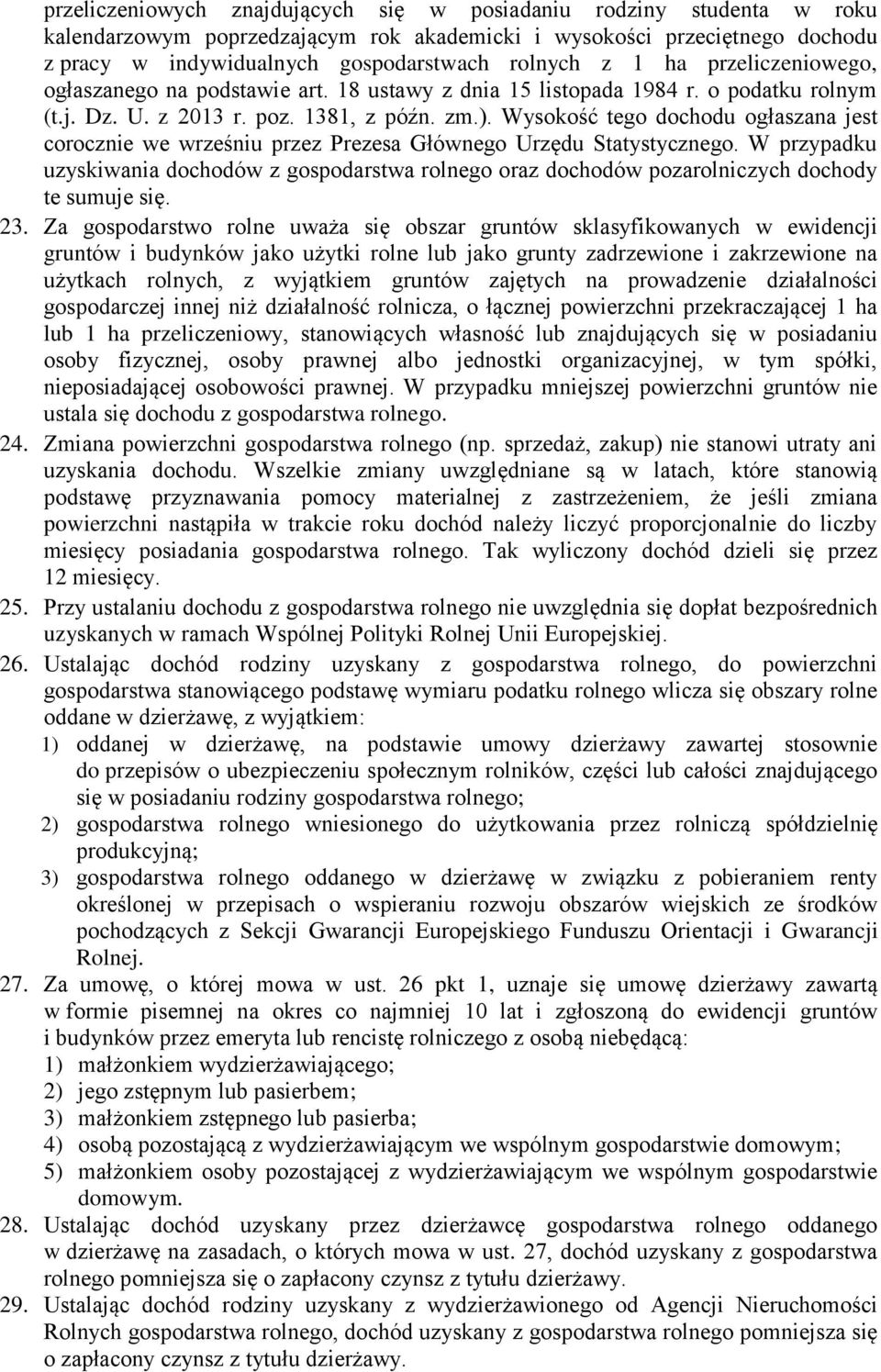 przeliczeniowych znajdujących się w posiadaniu rodziny studenta w roku kalendarzowym poprzedzającym rok akademicki i wysokości przeciętnego dochodu z pracy w indywidualnych gospodarstwach rolnych z 1 ha przeliczeniowego, ogłaszanego na podstawie art. 18 ustawy z dnia 15 listopada 1984 r. o podatku rolnym (t.j. Dz. U. z 2013 r. poz. 1381, z późn. zm.). Wysokość tego dochodu ogłaszana jest corocznie we wrześniu przez Prezesa Głównego Urzędu Statystycznego. W przypadku uzyskiwania dochodów z gospodarstwa rolnego oraz dochodów pozarolniczych dochody te sumuje się.

23. Za gospodarstwo rolne uważa się obszar gruntów sklasyfikowanych w ewidencji gruntów i budynków jako użytki rolne lub jako grunty zadrzewione i zakrzewione na użytkach rolnych, z wyjątkiem gruntów zajętych na prowadzenie działalności gospodarczej innej niż działalność rolnicza, o łącznej powierzchni przekraczającej 1 ha lub 1 ha przeliczeniowy, stanowiących własność lub znajdujących się w posiadaniu osoby fizycznej, osoby prawnej albo jednostki organizacyjnej, w tym spółki, nieposiadającej osobowości prawnej. W przypadku mniejszej powierzchni gruntów nie ustala się dochodu z gospodarstwa rolnego.

24. Zmiana powierzchni gospodarstwa rolnego (np. sprzedaż, zakup) nie stanowi utraty ani uzyskania dochodu. Wszelkie zmiany uwzględniane są w latach, które stanowią podstawę przyznawania pomocy materialnej z zastrzeżeniem, że jeśli zmiana powierzchni nastąpiła w trakcie roku dochód należy liczyć proporcjonalnie do liczby miesięcy posiadania gospodarstwa rolnego. Tak wyliczony dochód dzieli się przez 12 miesięcy.

25. Przy ustalaniu dochodu z gospodarstwa rolnego nie uwzględnia się dopłat bezpośrednich uzyskanych w ramach Wspólnej Polityki Rolnej Unii Europejskiej.

26. Ustalając dochód rodziny uzyskany z gospodarstwa rolnego, do powierzchni gospodarstwa stanowiącego podstawę wymiaru podatku rolnego wlicza się obszary rolne oddane w dzierżawę, z wyjątkiem:
1) oddanej w dzierżawę, na podstawie umowy dzierżawy zawartej stosownie do przepisów o ubezpieczeniu społecznym rolników, części lub całości znajdującego się w posiadaniu rodziny gospodarstwa rolnego;
2) gospodarstwa rolnego wniesionego do użytkowania przez rolniczą spółdzielnię produkcyjną;
3) gospodarstwa rolnego oddanego w dzierżawę w związku z pobieraniem renty określonej w przepisach o wspieraniu rozwoju obszarów wiejskich ze środków pochodzących z Sekcji Gwarancji Europejskiego Funduszu Orientacji i Gwarancji Rolnej.

27. Za umowę, o której mowa w ust. 26 pkt 1, uznaje się umowę dzierżawy zawartą w formie pisemnej na okres co najmniej 10 lat i zgłoszoną do ewidencji gruntów i budynków przez emeryta lub rencistę rolniczego z osobą niebędącą:
1) małżonkiem wydzierżawiającego;
2) jego zstępnym lub pasierbem;
3) małżonkiem zstępnego lub pasierba;
4) osobą pozostającą z wydzierżawiającym we wspólnym gospodarstwie domowym;
5) małżonkiem osoby pozostającej z wydzierżawiającym we wspólnym gospodarstwie domowym.

28. Ustalając dochód uzyskany przez dzierżawcę gospodarstwa rolnego oddanego w dzierżawę na zasadach, o których mowa w ust. 27, dochód uzyskany z gospodarstwa rolnego pomniejsza się o zapłacony czynsz z tytułu dzierżawy.

29. Ustalając dochód rodziny uzyskany z wydzierżawionego od Agencji Nieruchomości Rolnych gospodarstwa rolnego, dochód uzyskany z gospodarstwa rolnego pomniejsza się o zapłacony czynsz z tytułu dzierżawy.